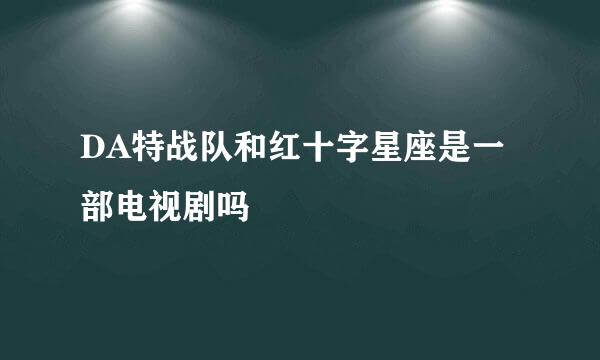 DA特战队和红十字星座是一部电视剧吗